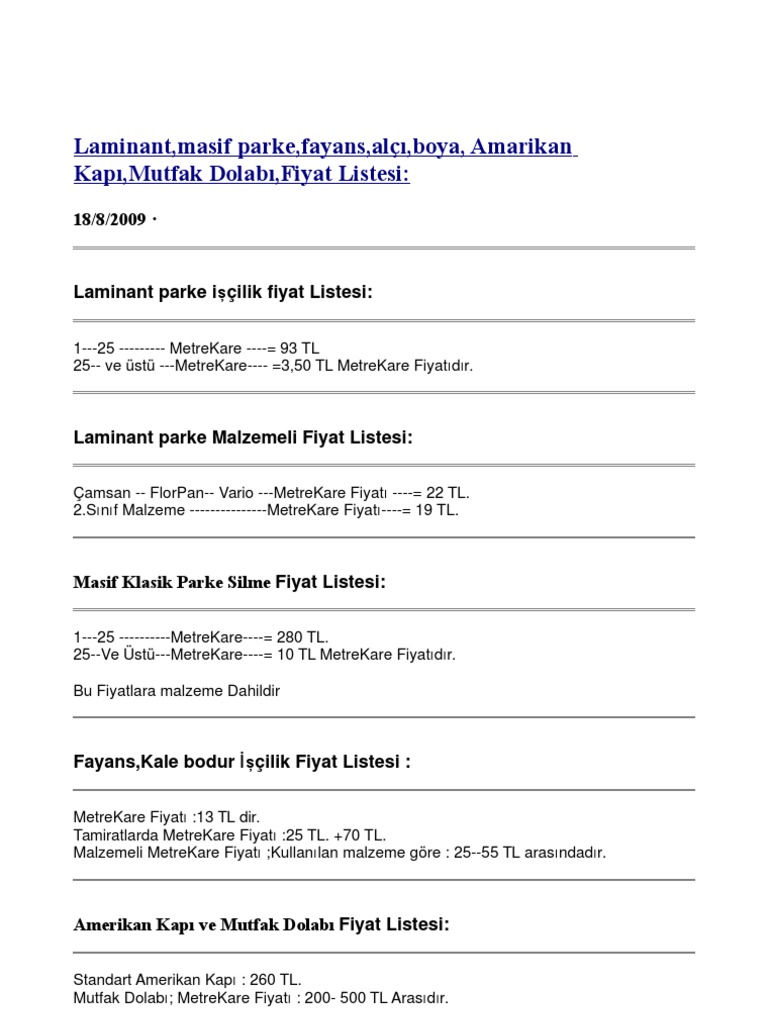 Laminant,masif parke,fayans,alçı,boya, Amarikan Kapı,Mutfak Dolabı,Fiyat Listesi:

18/8/2009 ·

Laminant parke işçilik fiyat Listesi:

1---25 --------- MetreKare ----= 93 TL
25-- ve üstü ---MetreKare---- =3,50 TL MetreKare Fiyatıdır.

Laminant parke Malzemeli Fiyat Listesi:

Çamsan -- FlorPan-- Vario ---MetreKare Fiyatı ----= 22 TL.
2.Sınıf Malzeme ---------------MetreKare Fiyatı----= 19 TL.

Masif Klasik Parke Silme Fiyat Listesi:

1---25 ----------MetreKare----= 280 TL.
25--Ve Üstü---MetreKare----= 10 TL MetreKare Fiyatıdır.

Bu Fiyatlara malzeme Dahildir

Fayans,Kale bodur İşçilik Fiyat Listesi :

MetreKare Fiyatı :13 TL dir.
Tamiratlarda MetreKare Fiyatı :25 TL. +70 TL.
Malzemeli MetreKare Fiyatı ;Kullanılan malzeme göre : 25--55 TL arasındadır.

Amerikan Kapı ve Mutfak Dolabı Fiyat Listesi:

Standart Amerikan Kapı : 260 TL.
Mutfak Dolabı; MetreKare Fiyatı : 200- 500 TL Arasıdır.